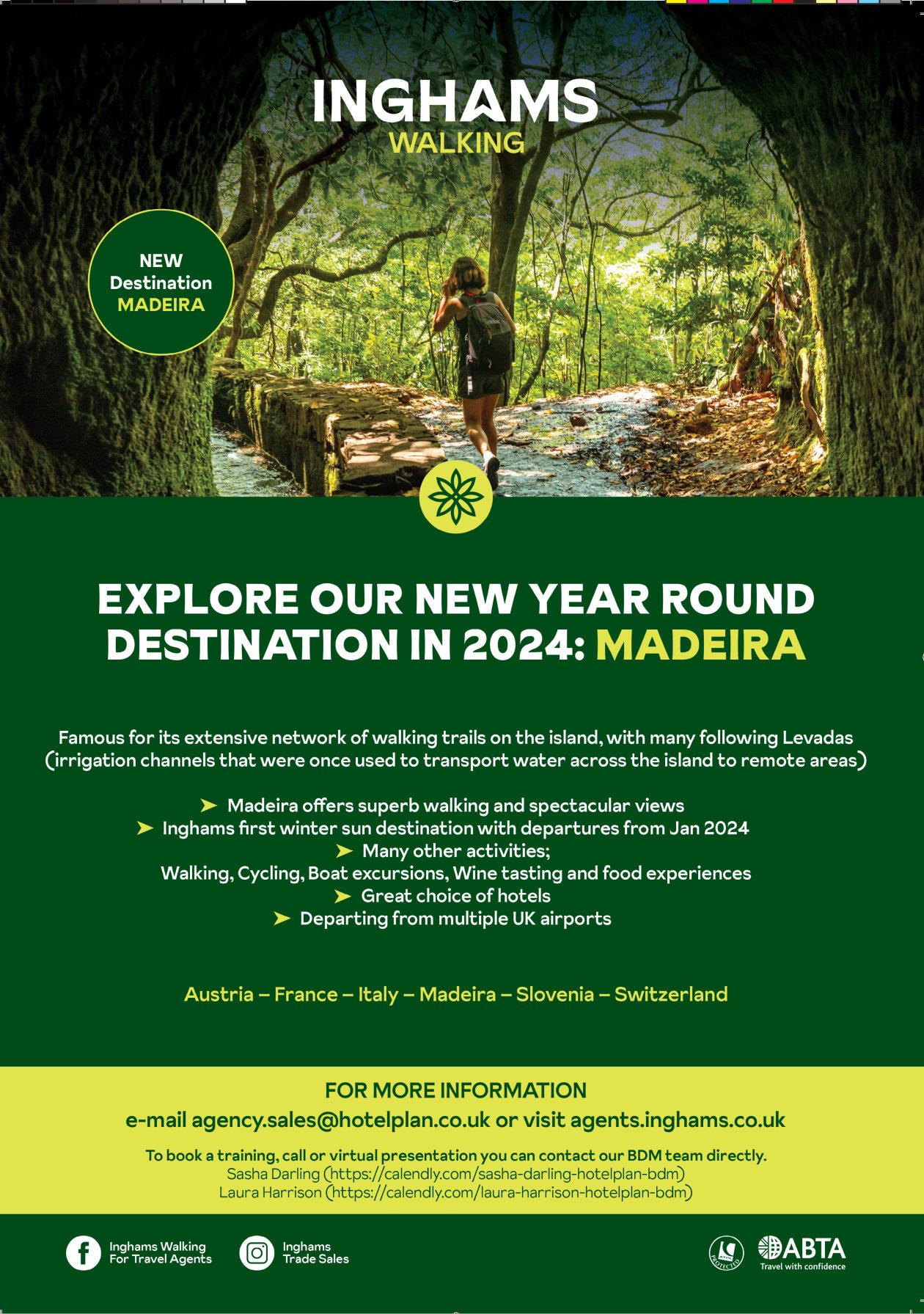 INGHAMS
WALKING

NEW
Destination
MADEIRA

EXPLORE OUR NEW YEAR ROUND DESTINATION IN 2024: MADEIRA

Famous for its extensive network of walking trails on the island, with many following Levadas (irrigation channels that were once used to transport water across the island to remote areas)

➤ Madeira offers superb walking and spectacular views
➤ Inghams first winter sun destination with departures from Jan 2024
➤ Many other activities;
Walking, Cycling, Boat excursions, Wine tasting and food experiences
➤ Great choice of hotels
➤ Departing from multiple UK airports

Austria – France – Italy – Madeira – Slovenia – Switzerland

FOR MORE INFORMATION
e-mail agency.sales@hotelplan.co.uk or visit agents.inghams.co.uk

To book a training, call or virtual presentation you can contact our BDM team directly.
Sasha Darling (https://calendly.com/sasha-darling-hotelplan-bdm)
Laura Harrison (https://calendly.com/laura-harrison-hotelplan-bdm)

Inghams Walking
For Travel Agents

Inghams
Trade Sales

ATOL PROTECTED

ABTA
Travel with confidence